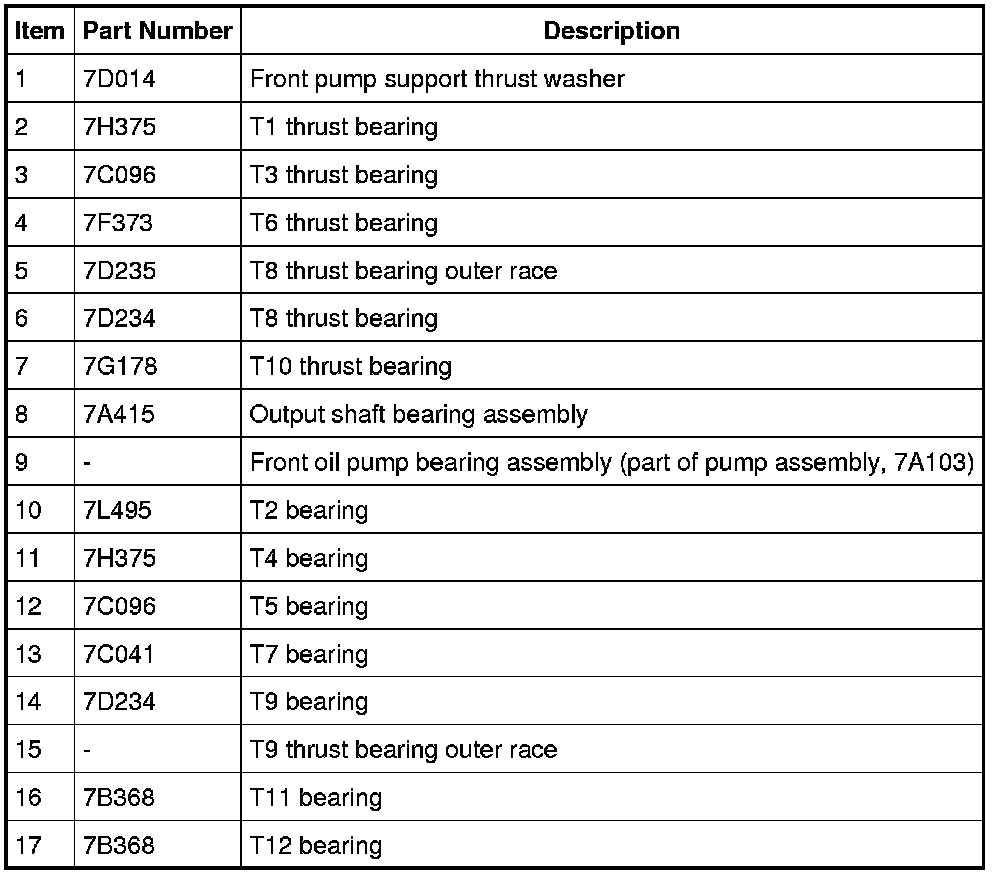 | Item | Part Number | Description |
|---|---|---|
| 1 | 7D014 | Front pump support thrust washer |
| 2 | 7H375 | T1 thrust bearing |
| 3 | 7C096 | T3 thrust bearing |
| 4 | 7F373 | T6 thrust bearing |
| 5 | 7D235 | T8 thrust bearing outer race |
| 6 | 7D234 | T8 thrust bearing |
| 7 | 7G178 | T10 thrust bearing |
| 8 | 7A415 | Output shaft bearing assembly |
| 9 | - | Front oil pump bearing assembly (part of pump assembly, 7A103) |
| 10 | 7L495 | T2 bearing |
| 11 | 7H375 | T4 bearing |
| 12 | 7C096 | T5 bearing |
| 13 | 7C041 | T7 bearing |
| 14 | 7D234 | T9 bearing |
| 15 | - | T9 thrust bearing outer race |
| 16 | 7B368 | T11 bearing |
| 17 | 7B368 | T12 bearing |